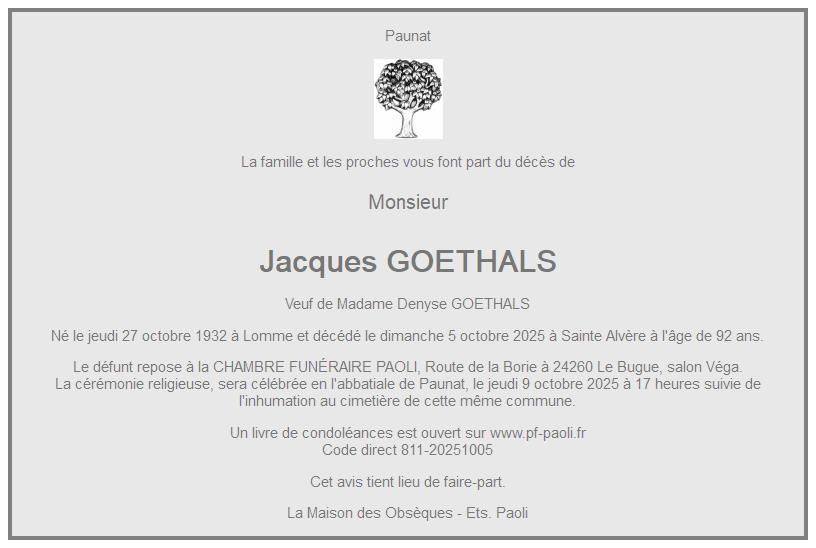 Paunat

La famille et les proches vous font part du décès de

Monsieur

Jacques GOETHALS

Veuf de Madame Denyse GOETHALS

Né le jeudi 27 octobre 1932 à Lomme et décédé le dimanche 5 octobre 2025 à Sainte Alvère à l'âge de 92 ans.

Le défunt repose à la CHAMBRE FUNÉRAIRE PAOLI, Route de la Borie à 24260 Le Bugue, salon Véga.
La cérémonie religieuse, sera célébrée en l'abbatiale de Paunat, le jeudi 9 octobre 2025 à 17 heures suivie de l'inhumation au cimetière de cette même commune.

Un livre de condoléances est ouvert sur www.pf-paoli.fr
Code direct 811-20251005

Cet avis tient lieu de faire-part.

La Maison des Obsèques - Ets. Paoli